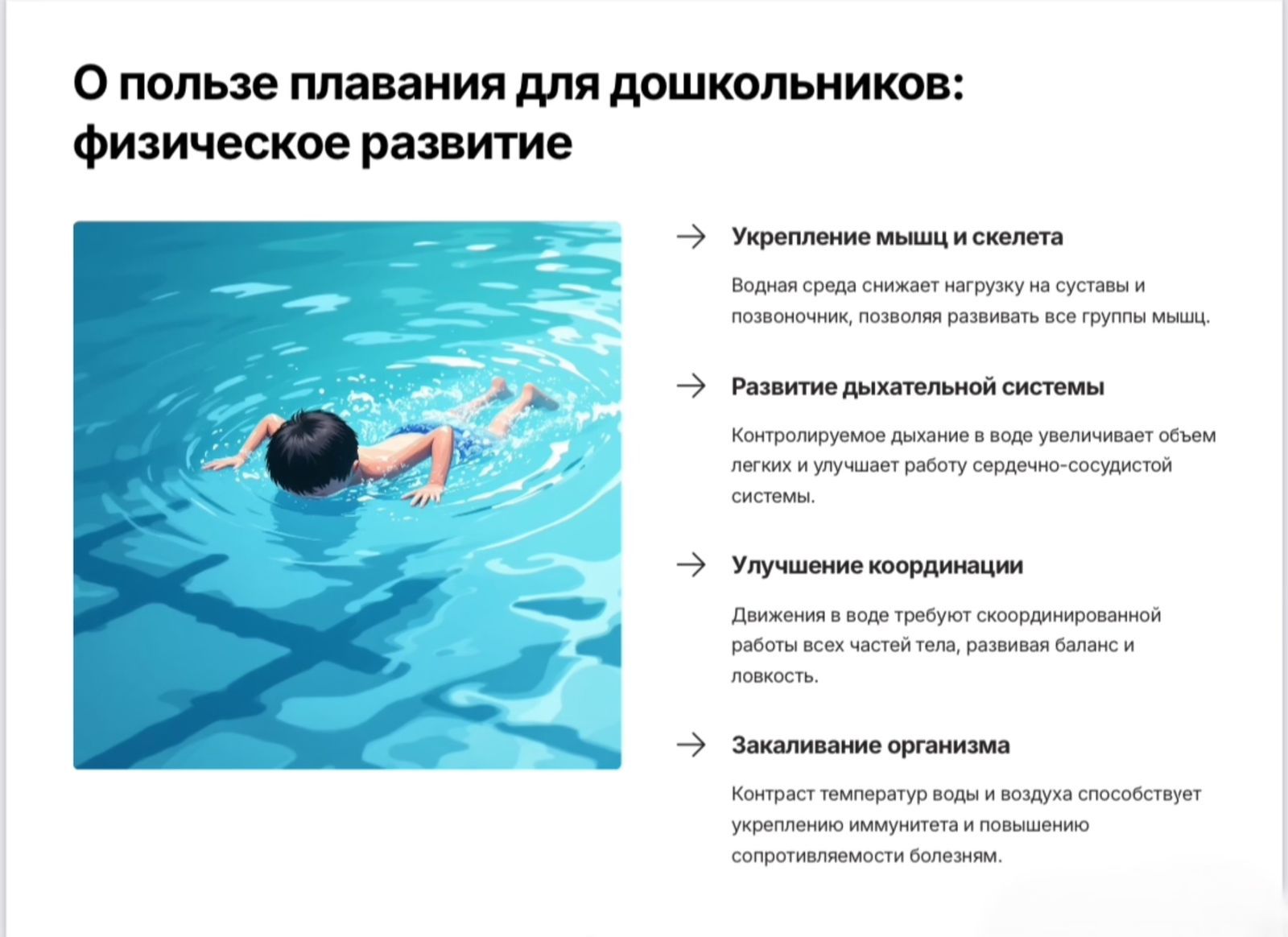 О пользе плавания для дошкольников: физическое развитие

→ Укрепление мышц и скелета

Водная среда снижает нагрузку на суставы и позвоночник, позволяя развивать все группы мышц.

→ Развитие дыхательной системы

Контролируемое дыхание в воде увеличивает объем легких и улучшает работу сердечно-сосудистой системы.

→ Улучшение координации

Движения в воде требуют скоординированной работы всех частей тела, развивая баланс и ловкость.

→ Закаливание организма

Контраст температур воды и воздуха способствует укреплению иммунитета и повышению сопротивляемости болезням.